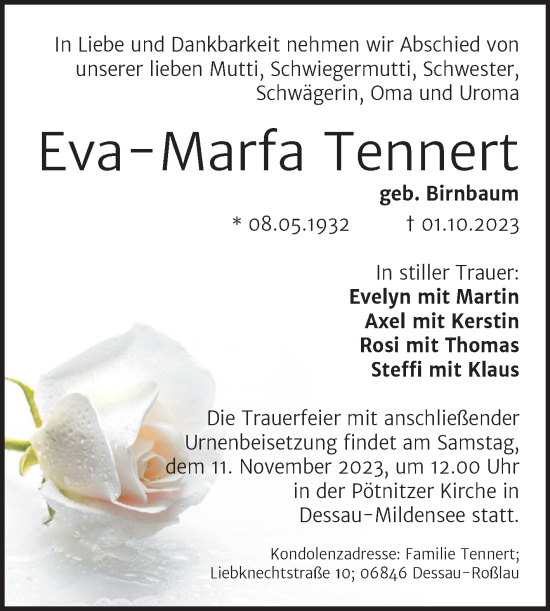 In Liebe und Dankbarkeit nehmen wir Abschied von unserer lieben Mutti, Schwiegermutti, Schwester, Schwägerin, Oma und Uroma

Eva-Marfa Tennert

geb. Birnbaum

* 08.05.1932 † 01.10.2023

In stiller Trauer:
Evelyn mit Martin
Axel mit Kerstin
Rosi mit Thomas
Steffi mit Klaus

Die Trauerfeier mit anschließender Urnenbeisetzung findet am Samstag, dem 11. November 2023, um 12.00 Uhr in der Pötnitzer Kirche in Dessau-Mildensee statt.

Kondolenzadresse: Familie Tennert; Liebknechtstraße 10; 06846 Dessau-Roßlau